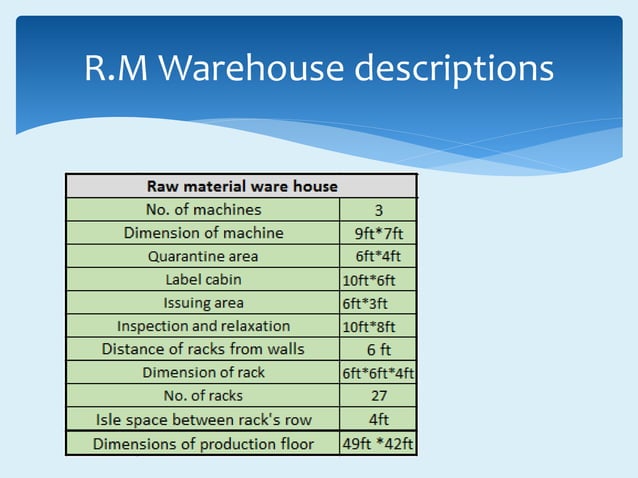 R.M Warehouse descriptions

| Raw material ware house | |
|---|---|
| No. of machines | 3 |
| Dimension of machine | 9ft*7ft |
| Quarantine area | 6ft*4ft |
| Label cabin | 10ft*6ft |
| Issuing area | 6ft*3ft |
| Inspection and relaxation | 10ft*8ft |
| Distance of racks from walls | 6 ft |
| Dimension of rack | 6ft*6ft*4ft |
| No. of racks | 27 |
| Isle space between rack's row | 4ft |
| Dimensions of production floor | 49ft *42ft |